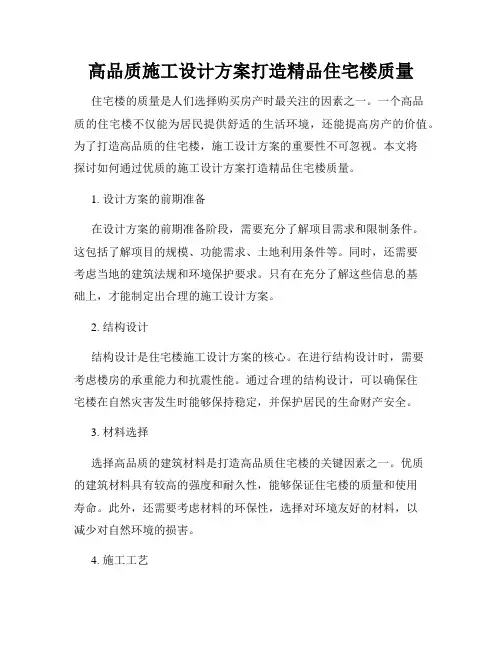 高品质施工设计方案打造精品住宅楼质量

住宅楼的质量是人们选择购买房产时最关注的因素之一。一个高品质的住宅楼不仅能为居民提供舒适的生活环境，还能提高房产的价值。为了打造高品质的住宅楼，施工设计方案的重要性不可忽视。本文将探讨如何通过优质的施工设计方案打造精品住宅楼质量。

1. 设计方案的前期准备

在设计方案的前期准备阶段，需要充分了解项目需求和限制条件。这包括了解项目的规模、功能需求、土地利用条件等。同时，还需要考虑当地的建筑法规和环境保护要求。只有在充分了解这些信息的基础上，才能制定出合理的施工设计方案。

2. 结构设计

结构设计是住宅楼施工设计方案的核心。在进行结构设计时，需要考虑楼房的承重能力和抗震性能。通过合理的结构设计，可以确保住宅楼在自然灾害发生时能够保持稳定，并保护居民的生命财产安全。

3. 材料选择

选择高品质的建筑材料是打造高品质住宅楼的关键因素之一。优质的建筑材料具有较高的强度和耐久性，能够保证住宅楼的质量和使用寿命。此外，还需要考虑材料的环保性，选择对环境友好的材料，以减少对自然环境的损害。

4. 施工工艺